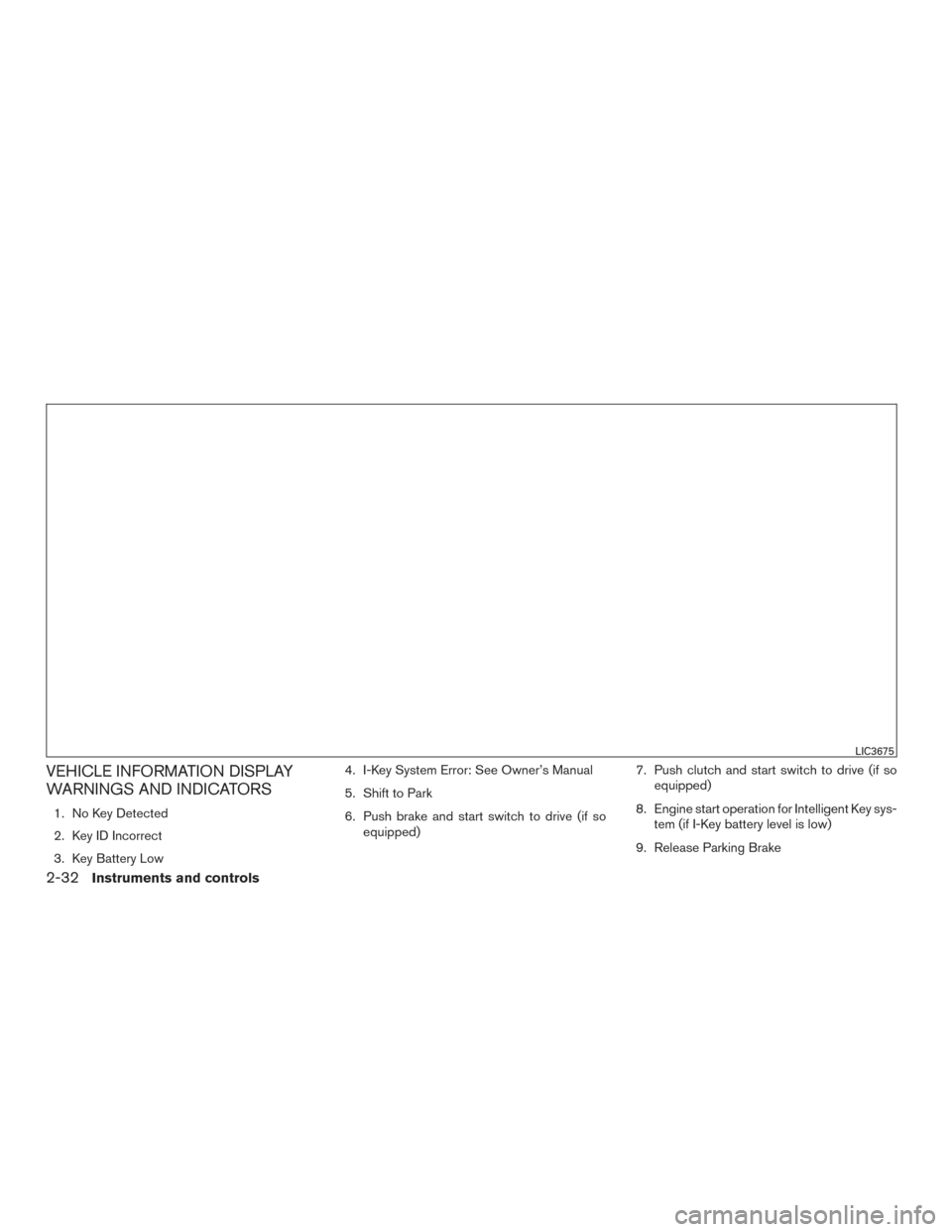 LIC3675

VEHICLE INFORMATION DISPLAY WARNINGS AND INDICATORS

1. No Key Detected

2. Key ID Incorrect

3. Key Battery Low

4. I-Key System Error: See Owner's Manual

5. Shift to Park

6. Push brake and start switch to drive (if so equipped)

7. Push clutch and start switch to drive (if so equipped)

8. Engine start operation for Intelligent Key system (if I-Key battery level is low)

9. Release Parking Brake

2-32 Instruments and controls

carmanualsonline.info